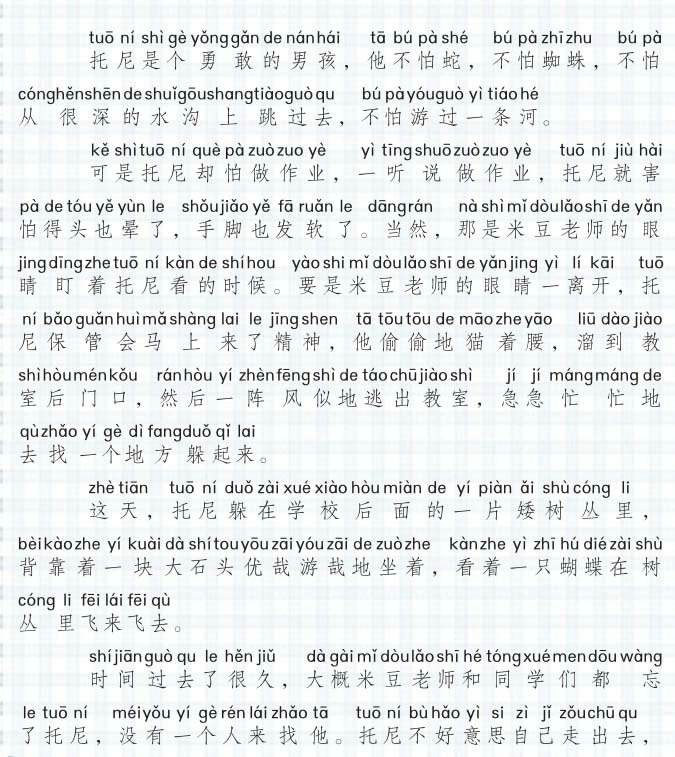 tuō ní shì gè yǒng gǎn de nán hái tā bú pà shé bú pà zhī zhu bú pà
托尼是个勇敢的男孩，他不怕蛇，不怕蜘蛛，不怕

cóng hěn shēn de shuǐ gōu shang tiào guò qu bú pà yóu guò yì tiáo hé
从很深的水沟上跳过去，不怕游过一条河。

kě shì tuō ní què pà zuò zuo yè yì tīng shuō zuò zuo yè tuō ní jiù hài
可是托尼却怕做作业，一听说做作业，托尼就害

pà de tóu yě yùn le shǒu jiǎo yě fā ruǎn le dāng rán nà shì mǐ dòu lǎo shī de yǎn
怕得头也晕了，手脚也发软了。当然，那是米豆老师的眼

jing dīng zhe tuō ní kàn de shí hou yào shi mǐ dòu lǎo shī de yǎn jing yì lí kāi tuō
睛盯着托尼看的时候。要是米豆老师的眼睛一离开，托

ní bǎo guǎn huì mǎ shàng lai le jīng shen tā tōu tōu de māo zhe yāo liū dào jiào
尼保管会马上来了精神，他偷偷地猫着腰，溜到教

shì hòu mén kǒu rán hòu yí zhèn fēng shì de táo chū jiào shì jí jí máng máng de
室后门口，然后一阵风似地逃出教室，急急忙忙地

qù zhǎo yí gè dì fang duǒ qǐ lai
去找一个地方躲起来。

zhè tiān tuō ní duǒ zài xué xiào hòu miàn de yí piàn ǎi shù cóng li
这天，托尼躲在学校后面的一片矮树丛里，

bèi kào zhe yí kuài dà shí tou yōu zāi yóu zāi de zuò zhe kàn zhe yì zhī hú dié zài shù
背靠着一块大石头优哉游哉地坐着，看着一只蝴蝶在树

cóng li fēi lái fēi qù
丛里飞来飞去。

shí jiān guò qu le hěn jiǔ dà gài mǐ dòu lǎo shī hé tóng xué men dōu wàng
时间过去了很久，大概米豆老师和同学们都忘

le tuō ní méi yǒu yí gè rén lái zhǎo tā tuō ní bù hǎo yì si zì jǐ zǒu chū qu
了托尼，没有一个人来找他。托尼不好意思自己走出去，